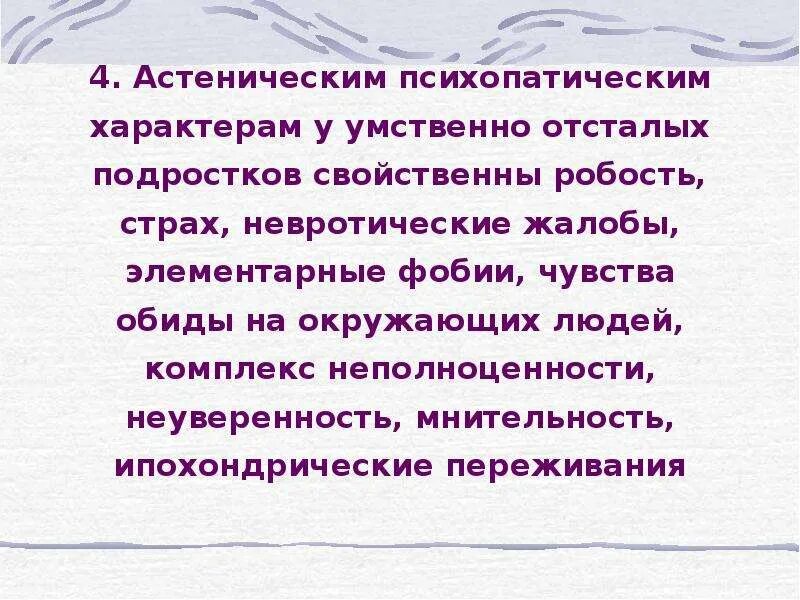 4. Астеническим психопатическим характерам у умственно отсталых подростков свойственны робость, страх, невротические жалобы, элементарные фобии, чувства обиды на окружающих людей, комплекс неполноценности, неуверенность, мнительность, ипохондрические переживания